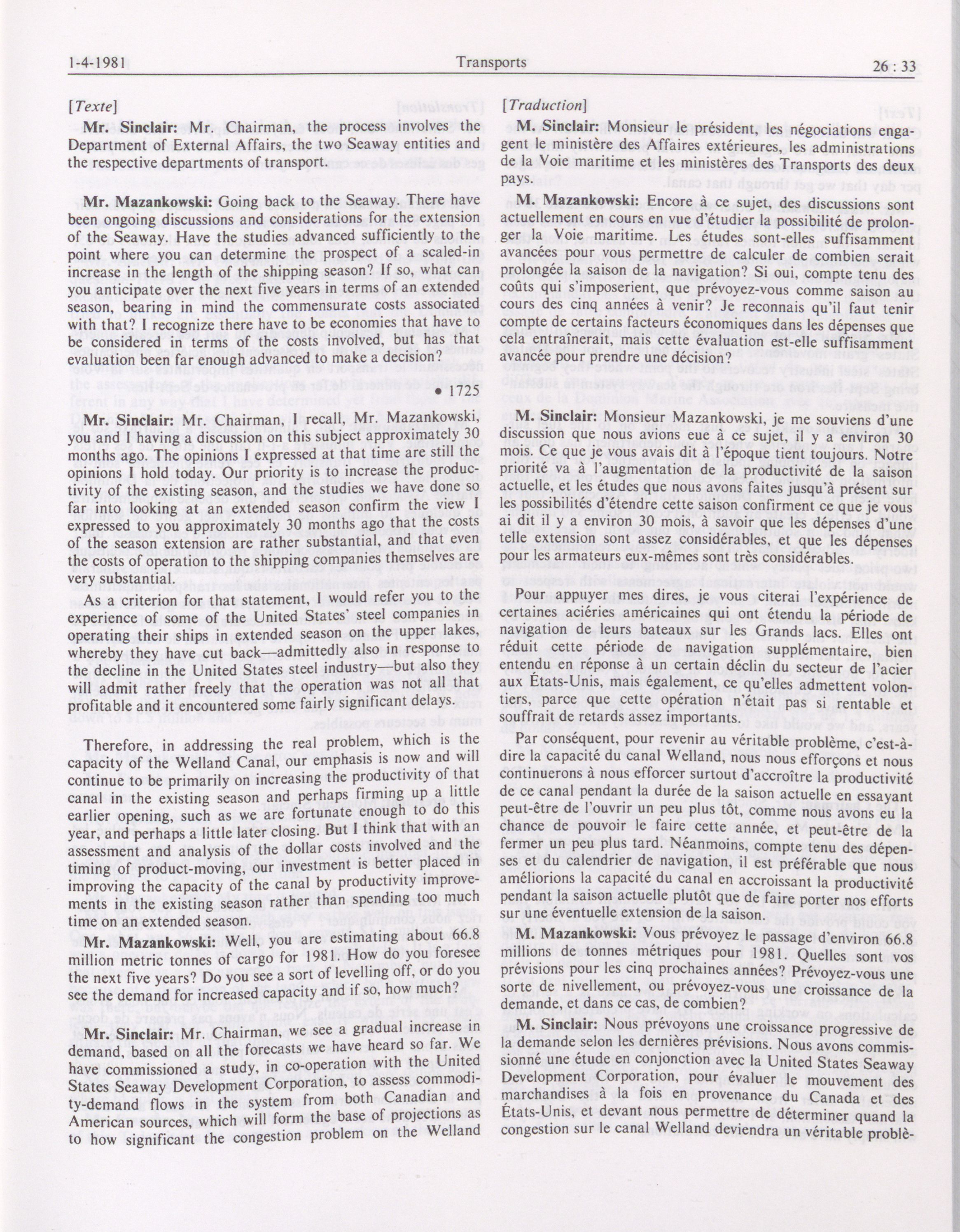 1-4-1981 Transports 26 : 33

[Texte]

Mr. Sinclair: Mr. Chairman, the process involves the Department of External Affairs, the two Seaway entities and the respective departments of transport.

Mr. Mazankowski: Going back to the Seaway. There have been ongoing discussions and considerations for the extension of the Seaway. Have the studies advanced sufficiently to the point where you can determine the prospect of a scaled-in increase in the length of the shipping season? If so, what can you anticipate over the next five years in terms of an extended season, bearing in mind the commensurate costs associated with that? I recognize there have to be economies that have to be considered in terms of the costs involved, but has that evaluation been far enough advanced to make a decision?

• 1725

Mr. Sinclair: Mr. Chairman, I recall, Mr. Mazankowski, you and I having a discussion on this subject approximately 30 months ago. The opinions I expressed at that time are still the opinions I hold today. Our priority is to increase the productivity of the existing season, and the studies we have done so far into looking at an extended season confirm the view I expressed to you approximately 30 months ago that the costs of the season extension are rather substantial, and that even the costs of operation to the shipping companies themselves are very substantial.

As a criterion for that statement, I would refer you to the experience of some of the United States' steel companies in operating their ships in extended season on the upper lakes, whereby they have cut back—admittedly also in response to the decline in the United States steel industry—but also they will admit rather freely that the operation was not all that profitable and it encountered some fairly significant delays.

Therefore, in addressing the real problem, which is the capacity of the Welland Canal, our emphasis is now and will continue to be primarily on increasing the productivity of that canal in the existing season and perhaps firming up a little earlier opening, such as we are fortunate enough to do this year, and perhaps a little later closing. But I think that with an assessment and analysis of the dollar costs involved and the timing of product-moving, our investment is better placed in improving the capacity of the canal by productivity improvements in the existing season rather than spending too much time on an extended season.

Mr. Mazankowski: Well, you are estimating about 66.8 million metric tonnes of cargo for 1981. How do you foresee the next five years? Do you see a sort of levelling off, or do you see the demand for increased capacity and if so, how much?

Mr. Sinclair: Mr. Chairman, we see a gradual increase in demand, based on all the forecasts we have heard so far. We have commissioned a study, in co-operation with the United States Seaway Development Corporation, to assess commodity-demand flows in the system from both Canadian and American sources, which will form the base of projections as to how significant the congestion problem on the Welland

[Traduction]

M. Sinclair: Monsieur le président, les négociations engagent le ministère des Affaires extérieures, les administrations de la Voie maritime et les ministères des Transports des deux pays.

M. Mazankowski: Encore à ce sujet, des discussions sont actuellement en cours en vue d'étudier la possibilité de prolonger la Voie maritime. Les études sont-elles suffisamment avancées pour vous permettre de calculer de combien serait prolongée la saison de la navigation? Si oui, compte tenu des coûts qui s'imposerient, que prévoyez-vous comme saison au cours des cinq années à venir? Je reconnais qu'il faut tenir compte de certains facteurs économiques dans les dépenses que cela entraînerait, mais cette évaluation est-elle suffisamment avancée pour prendre une décision?

M. Sinclair: Monsieur Mazankowski, je me souviens d'une discussion que nous avions eue à ce sujet, il y a environ 30 mois. Ce que je vous avais dit à l'époque tient toujours. Notre priorité va à l'augmentation de la productivité de la saison actuelle, et les études que nous avons faites jusqu'à présent sur les possibilités d'étendre cette saison confirment ce que je vous ai dit il y a environ 30 mois, à savoir que les dépenses d'une telle extension sont assez considérables, et que les dépenses pour les armateurs eux-mêmes sont très considérables.

Pour appuyer mes dires, je vous citerai l'expérience de certaines aciéries américaines qui ont étendu la période de navigation de leurs bateaux sur les Grands lacs. Elles ont réduit cette période de navigation supplémentaire, bien entendu en réponse à un certain déclin du secteur de l'acier aux États-Unis, mais également, ce qu'elles admettent volontiers, parce que cette opération n'était pas si rentable et souffrait de retards assez importants.

Par conséquent, pour revenir au véritable problème, c'est-à-dire la capacité du canal Welland, nous nous efforçons et nous continuerons à nous efforcer surtout d'accroître la productivité de ce canal pendant la durée de la saison actuelle en essayant peut-être de l'ouvrir un peu plus tôt, comme nous avons eu la chance de pouvoir le faire cette année, et peut-être de la fermer un peu plus tard. Néanmoins, compte tenu des dépenses et du calendrier de navigation, il est préférable que nous améliorions la capacité du canal en accroissant la productivité pendant la saison actuelle plutôt que de faire porter nos efforts sur une éventuelle extension de la saison.

M. Mazankowski: Vous prévoyez le passage d'environ 66.8 millions de tonnes métriques pour 1981. Quelles sont vos prévisions pour les cinq prochaines années? Prévoyez-vous une sorte de nivellement, ou prévoyez-vous une croissance de la demande, et dans ce cas, de combien?

M. Sinclair: Nous prévoyons une croissance progressive de la demande selon les dernières prévisions. Nous avons commissionné une étude en conjonction avec la United States Seaway Development Corporation, pour évaluer le mouvement des marchandises à la fois en provenance du Canada et des États-Unis, et devant nous permettre de déterminer quand la congestion sur le canal Welland deviendra un véritable problè-